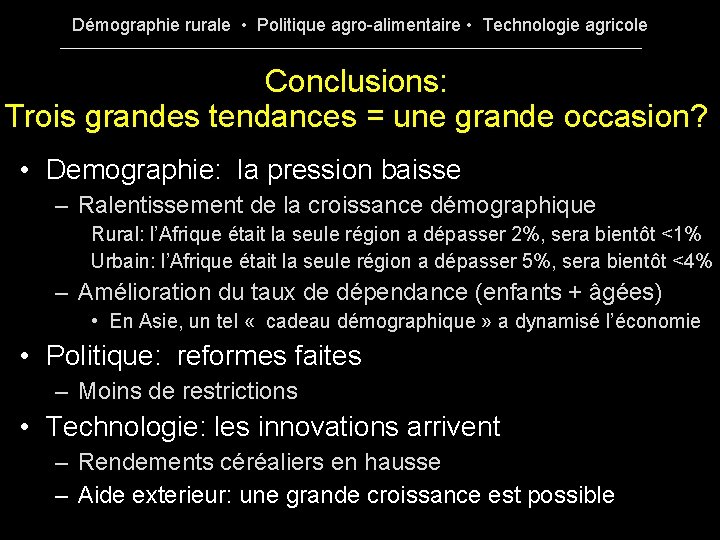 Démographie rurale • Politique agro-alimentaire • Technologie agricole

Conclusions:
Trois grandes tendances = une grande occasion?

• Demographie: la pression baisse
– Ralentissement de la croissance démographique
Rural: l'Afrique était la seule région a dépasser 2%, sera bientôt <1%
Urbain: l'Afrique était la seule région a dépasser 5%, sera bientôt <4%
– Amélioration du taux de dépendance (enfants + âgées)
• En Asie, un tel « cadeau démographique » a dynamisé l'économie
• Politique: reformes faites
– Moins de restrictions
• Technologie: les innovations arrivent
– Rendements céréaliers en hausse
– Aide exterieur: une grande croissance est possible